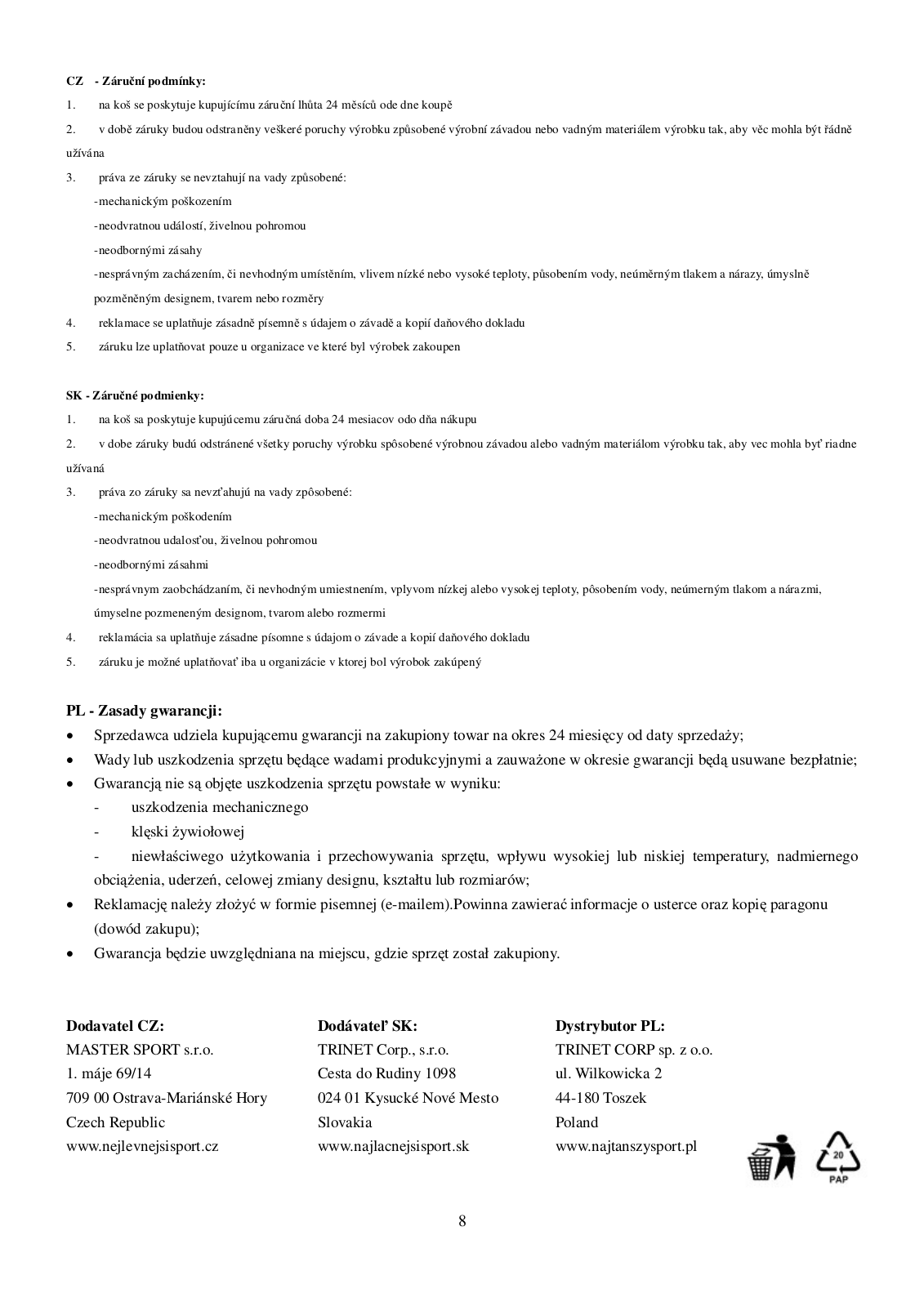 CZ - Záruční podmínky:

1. na koš se poskytuje kupujícímu záruční lhůta 24 měsíců ode dne koupě

2. v době záruky budou odstraněny veškeré poruchy výrobku způsobené výrobní závadou nebo vadným materiálem výrobku tak, aby věc mohla být řádně užívána

3. práva ze záruky se nevztahují na vady způsobené:

-mechanickým poškozením

-neodvratnou událostí, živelnou pohromou

-neodbornými zásahy

-nesprávným zacházením, či nevhodným umístěním, vlivem nízké nebo vysoké teploty, působením vody, neúměrným tlakem a nárazy, úmyslně pozměněným designem, tvarem nebo rozměry

4. reklamace se uplatňuje zásadně písemně s údajem o závadě a kopií daňového dokladu

5. záruku lze uplatňovat pouze u organizace ve které byl výrobek zakoupen

SK - Záručné podmienky:

1. na koš sa poskytuje kupujúcemu záručná doba 24 mesiacov odo dňa nákupu

2. v dobe záruky budú odstránené všetky poruchy výrobku spôsobené výrobnou závadou alebo vadným materiálom výrobku tak, aby vec mohla byť riadne užívaná

3. práva zo záruky sa nevzťahujú na vady zpôsobené:

-mechanickým poškodením

-neodvratnou udalosťou, živelnou pohromou

-neodbornými zásahmi

-nesprávnym zaobchádzaním, či nevhodným umiestnením, vplyvom nízkej alebo vysokej teploty, pôsobením vody, neúmerným tlakom a nárazmi, úmyselne pozmeneným designom, tvarom alebo rozmermi

4. reklamácia sa uplatňuje zásadne písomne s údajom o závade a kopií daňového dokladu

5. záruku je možné uplatňovať iba u organizácie v ktorej bol výrobok zakúpený

PL - Zasady gwarancji:

• Sprzedawca udziela kupującemu gwarancji na zakupiony towar na okres 24 miesięcy od daty sprzedaży;
• Wady lub uszkodzenia sprzętu będące wadami produkcyjnymi a zauważone w okresie gwarancji będą usuwane bezpłatnie;
• Gwarancją nie są objęte uszkodzenia sprzętu powstałe w wyniku:
- uszkodzenia mechanicznego
- klęski żywiołowej
- niewłaściwego użytkowania i przechowywania sprzętu, wpływu wysokiej lub niskiej temperatury, nadmiernego obciążenia, uderzeń, celowej zmiany designu, kształtu lub rozmiarów;
• Reklamację należy złożyć w formie pisemnej (e-mailem).Powinna zawierać informacje o usterce oraz kopię paragonu (dowód zakupu);
• Gwarancja będzie uwzględniana na miejscu, gdzie sprzęt został zakupiony.

Dodavatel CZ:
MASTER SPORT s.r.o.
1. máje 69/14
709 00 Ostrava-Mariánské Hory
Czech Republic
www.nejlevnejsisport.cz

Dodávateľ SK:
TRINET Corp., s.r.o.
Cesta do Rudiny 1098
024 01 Kysucké Nové Mesto
Slovakia
www.najlacnejsisport.sk

Dystrybutor PL:
TRINET CORP sp. z o.o.
ul. Wilkowicka 2
44-180 Toszek
Poland
www.najtanszysport.pl

20
PAP

8